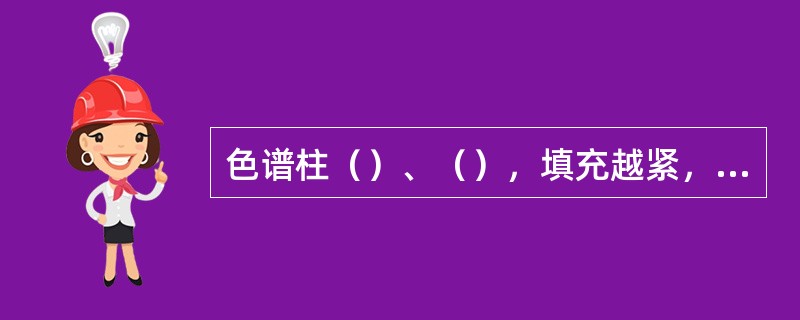 色谱柱（）、（），填充越紧，...